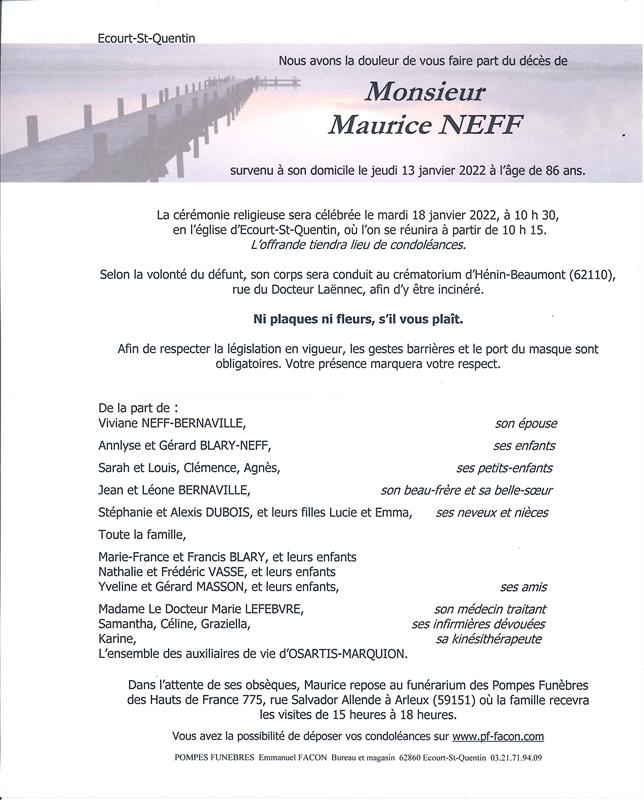 Ecourt-St-Quentin

Nous avons la douleur de vous faire part du décès de

Monsieur
Maurice NEFF

survenu à son domicile le jeudi 13 janvier 2022 à l'âge de 86 ans.

La cérémonie religieuse sera célébrée le mardi 18 janvier 2022, à 10 h 30, en l'église d'Ecourt-St-Quentin, où l'on se réunira à partir de 10 h 15.
L'offrande tiendra lieu de condoléances.

Selon la volonté du défunt, son corps sera conduit au crématorium d'Hénin-Beaumont (62110), rue du Docteur Laënnec, afin d'y être incinéré.

Ni plaques ni fleurs, s'il vous plaît.

Afin de respecter la législation en vigueur, les gestes barrières et le port du masque sont obligatoires. Votre présence marquera votre respect.

De la part de :
Viviane NEFF-BERNAVILLE, son épouse
Annlyse et Gérard BLARY-NEFF, ses enfants
Sarah et Louis, Clémence, Agnès, ses petits-enfants
Jean et Léone BERNAVILLE, son beau-frère et sa belle-sœur
Stéphanie et Alexis DUBOIS, et leurs filles Lucie et Emma, ses neveux et nièces
Toute la famille,
Marie-France et Francis BLARY, et leurs enfants
Nathalie et Frédéric VASSE, et leurs enfants
Yveline et Gérard MASSON, et leurs enfants, ses amis
Madame Le Docteur Marie LEFEBVRE, son médecin traitant
Samantha, Céline, Graziella, ses infirmières dévouées
Karine, sa kinésithérapeute
L'ensemble des auxiliaires de vie d'OSARTIS-MARQUION.

Dans l'attente de ses obsèques, Maurice repose au funérarium des Pompes Funèbres des Hauts de France 775, rue Salvador Allende à Arleux (59151) où la famille recevra les visites de 15 heures à 18 heures.

Vous avez la possibilité de déposer vos condoléances sur www.pf-facon.com

POMPES FUNEBRES Emmanuel FACON Bureau et magasin 62860 Ecourt-St-Quentin 03.21.71.94.09